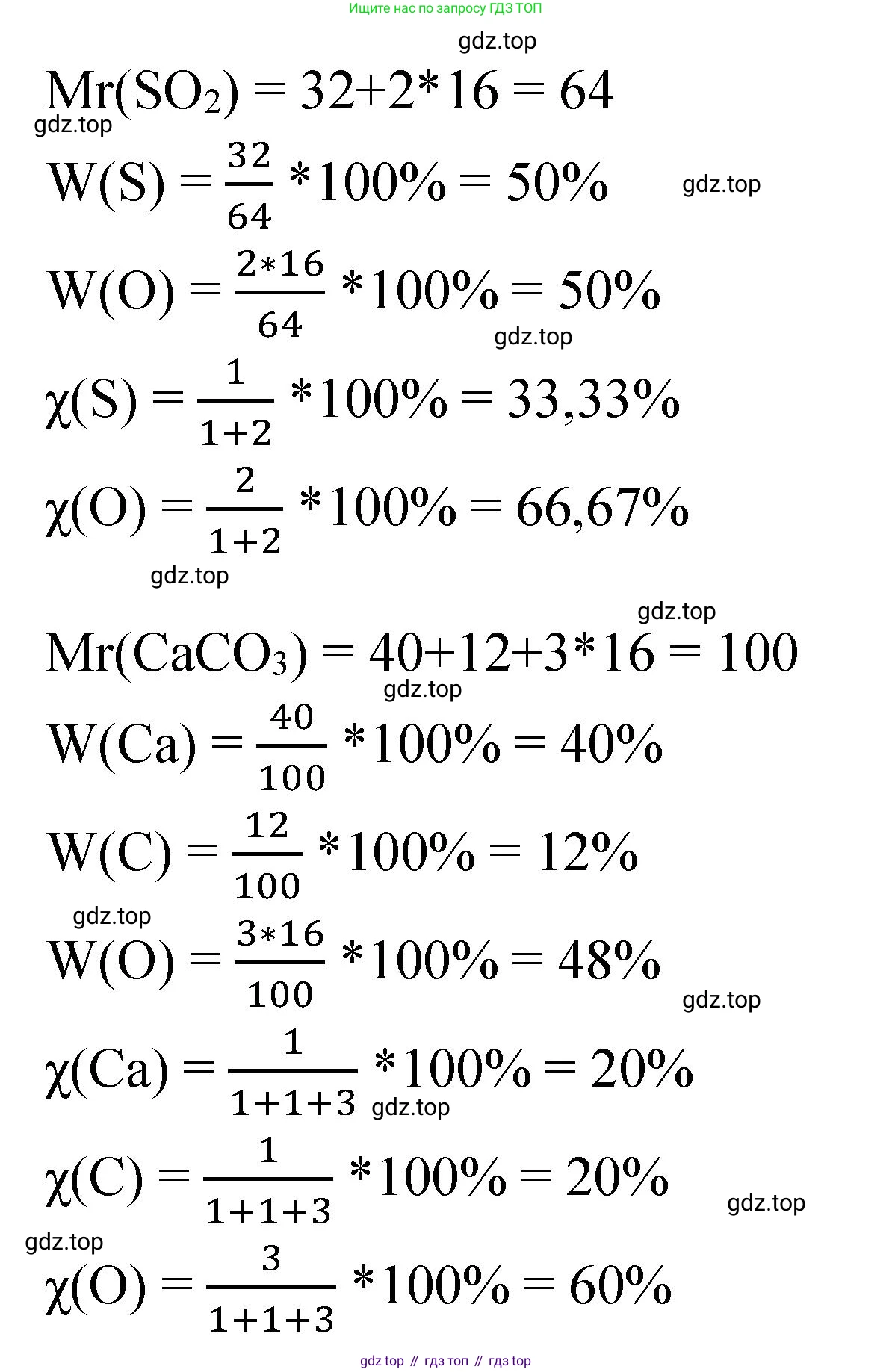 Ищите нас по запросу ГДЗ ТОП

gdz.top

$Mr(SO_2) = 32+2*16 = 64$

gdz.top

$W(S) = \frac{32}{64} *100\% = 50\%$

gdz.top

$W(O) = \frac{2*16}{64} *100\% = 50\%$

gdz.top

$\chi(S) = \frac{1}{1+2} *100\% = 33,33\%$

$\chi(O) = \frac{2}{1+2} *100\% = 66,67\%$

gdz.top

gdz.top

$Mr(CaCO_3) = 40+12+3*16 = 100$

gdz.top

$W(Ca) = \frac{40}{100} *100\% = 40\%$

$W(C) = \frac{12}{100} *100\% = 12\%$

gdz.top

$W(O) = \frac{3*16}{100} *100\% = 48\%$

gdz.top

$\chi(Ca) = \frac{1}{1+1+3} *100\% = 20\%$

gdz.top

$\chi(C) = \frac{1}{1+1+3} *100\% = 20\%$

gdz.top

gdz.top

$\chi(O) = \frac{3}{1+1+3} *100\% = 60\%$

gdz top // гдз топ // гдз top